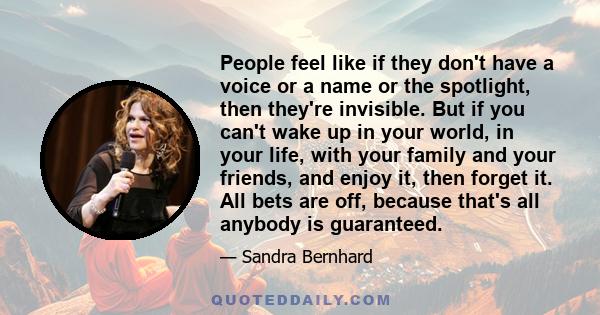 People feel like if they don't have a voice or a name or the spotlight, then they're invisible. But if you can't wake up in your world, in your life, with your family and your friends, and enjoy it, then forget it. All bets are off, because that's all anybody is guaranteed.

— Sandra Bernhard

QUOTEDDAILY.COM